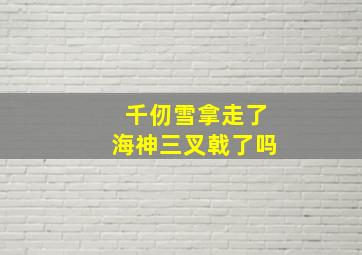 千仞雪拿走了
海神三叉戟了吗